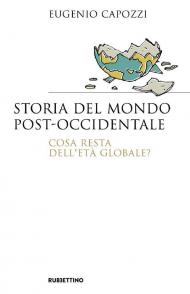 EUGENIO CAPOZZI

STORIA DEL MONDO POST-OCCIDENTALE

COSA RESTA DELL'ETÀ GLOBALE?

RUBBETTINO